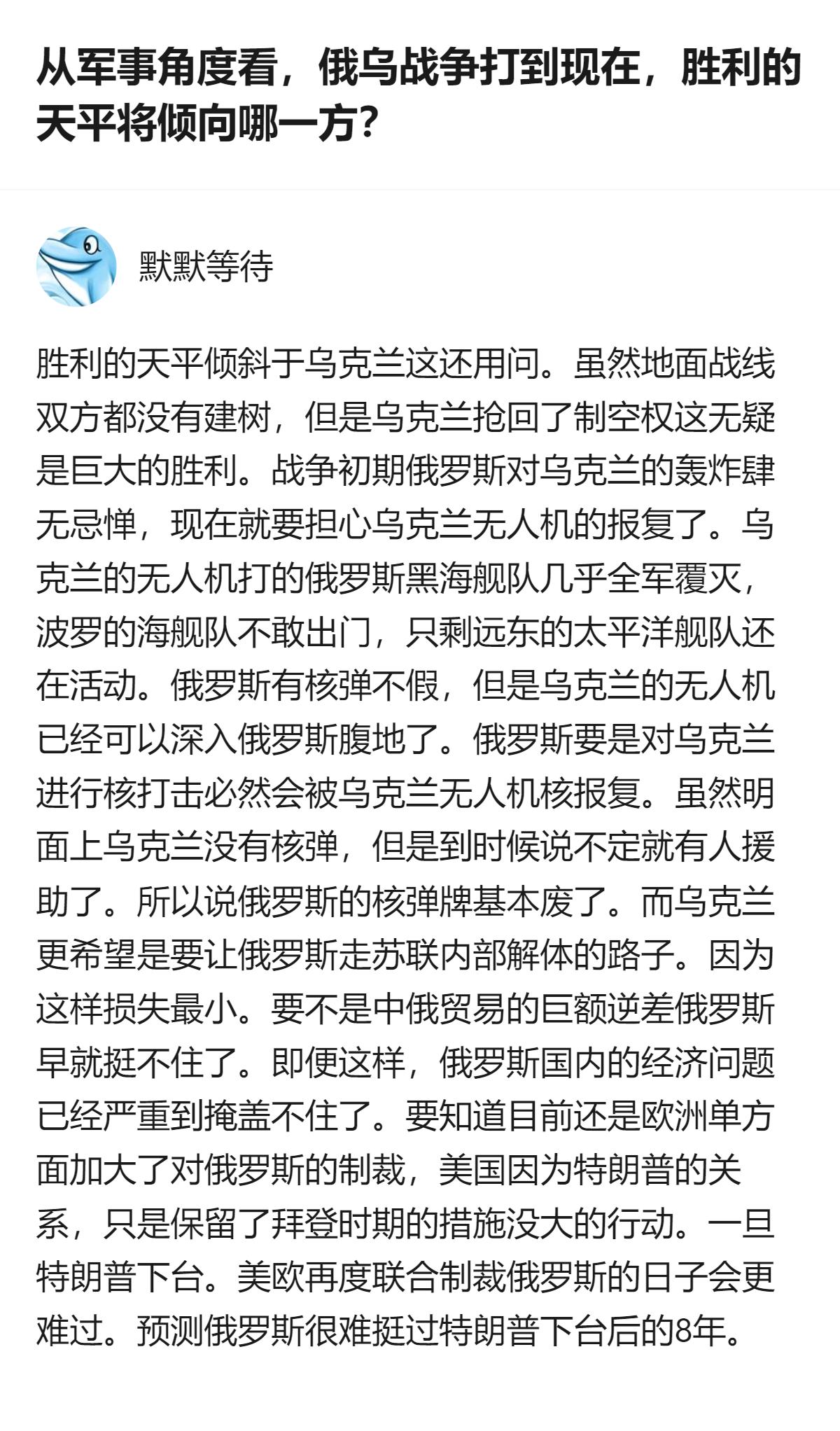 从军事角度看，俄乌战争打到现在，胜利的天平将倾向哪一方？

默默等待

胜利的天平倾斜于乌克兰这还用问。虽然地面战线双方都没有建树，但是乌克兰抢回了制空权这无疑是巨大的胜利。战争初期俄罗斯对乌克兰的轰炸肆无忌惮，现在就要担心乌克兰无人机的报复了。乌克兰的无人机打的俄罗斯黑海舰队几乎全军覆灭，波罗的海舰队不敢出门，只剩远东的太平洋舰队还在活动。俄罗斯有核弹不假，但是乌克兰的无人机已经可以深入俄罗斯腹地了。俄罗斯要是对乌克兰进行核打击必然会被乌克兰无人机核报复。虽然明面上乌克兰没有核弹，但是到时候说不定就有人援助了。所以说俄罗斯的核弹牌基本废了。而乌克兰更希望是要让俄罗斯走苏联内部解体的路子。因为这样损失最小。要不是中俄贸易的巨额逆差俄罗斯早就挺不住了。即便这样，俄罗斯国内的经济问题已经严重到掩盖不住了。要知道目前还是欧洲单方面加大了对俄罗斯的制裁，美国因为特朗普的关系，只是保留了拜登时期的措施没大的行动。一旦特朗普下台。美欧再度联合制裁俄罗斯的日子会更难过。预测俄罗斯很难挺过特朗普下台后的8年。